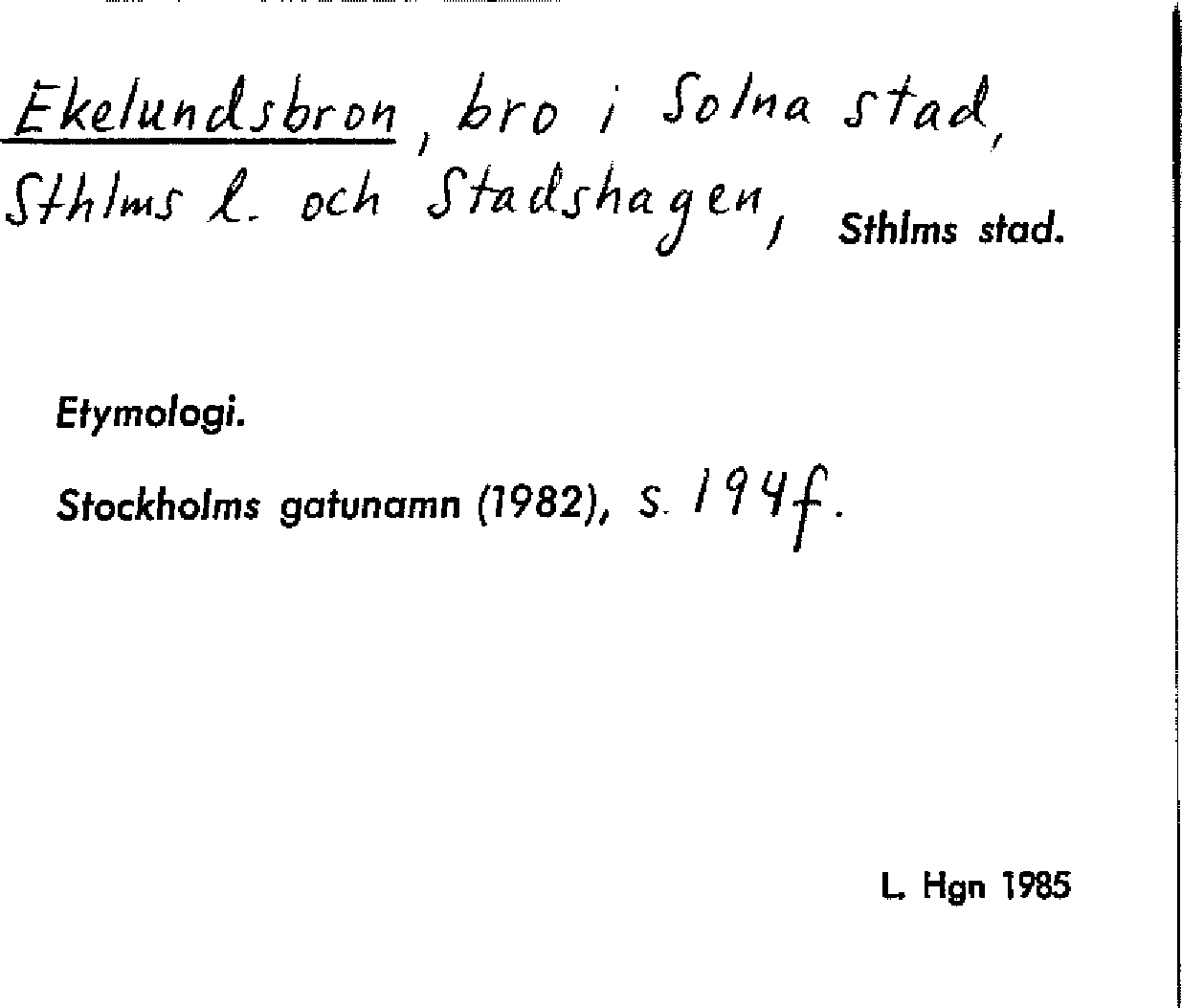 Ekelundsbron, bro i Solna stad, Sthlms l. och Stadshagen, Sthlms stad.

Etymologi.

Stockholms gatunamn (1982), s. 194f.

L. Hgn 1985